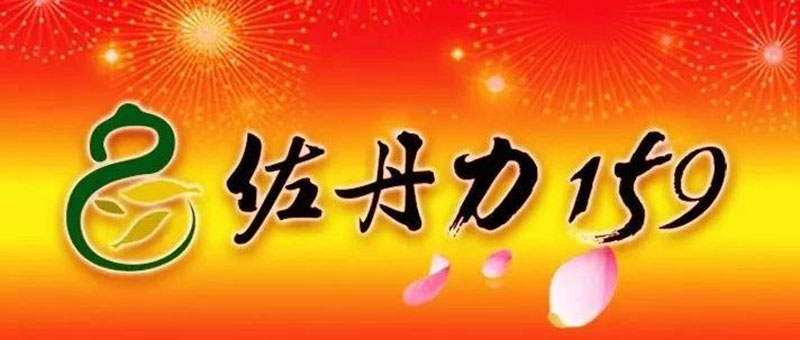 佐丹力159